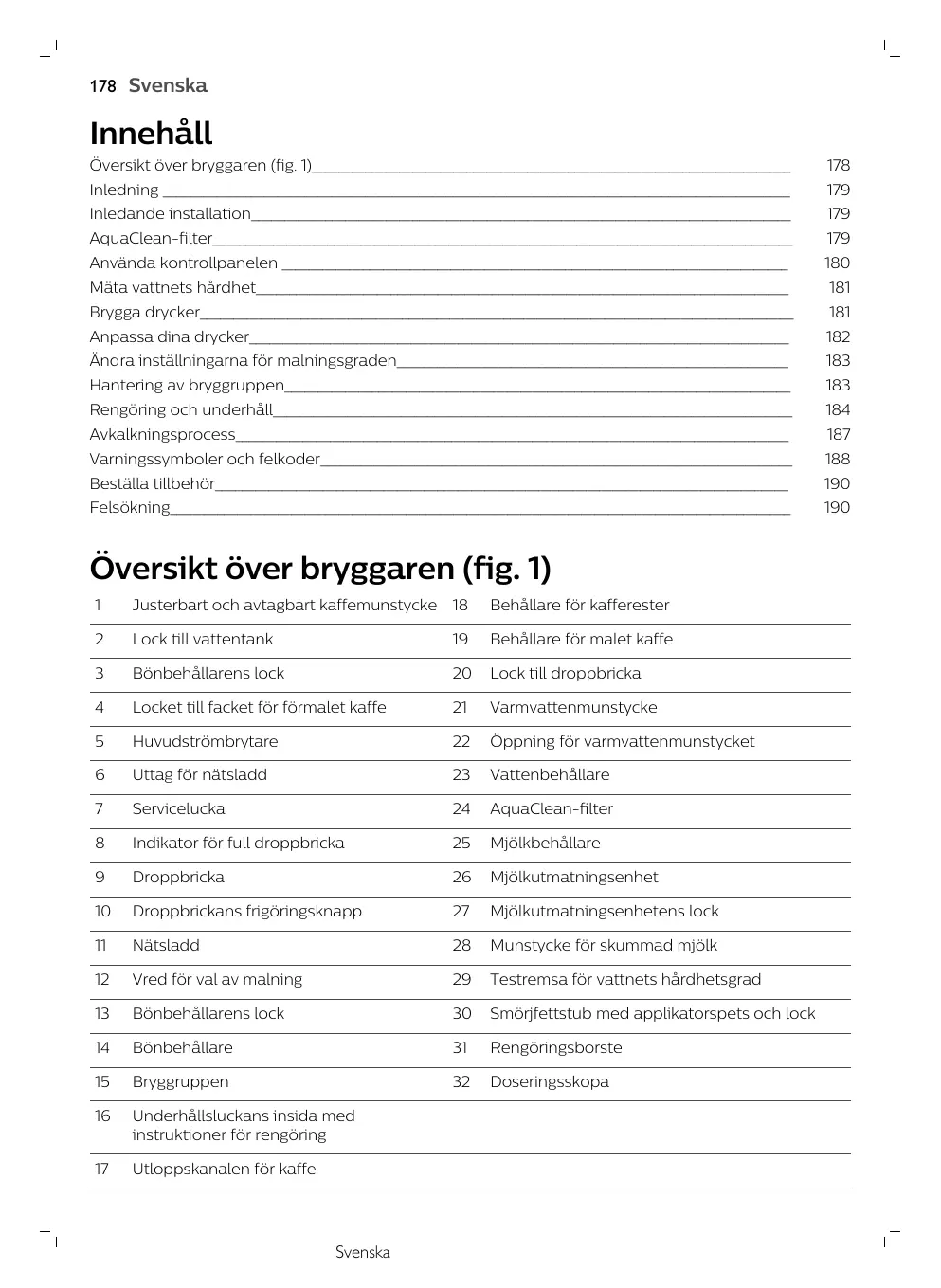 178 Svenska

Innehåll

Översikt över bryggaren (fig. 1) 178
Inledning 179
Inledande installation 179
AquaClean-filter 179
Använda kontrollpanelen 180
Mäta vattnets hårdhet 181
Brygga drycker 181
Anpassa dina drycker 182
Ändra inställningarna för malningsgraden 183
Hantering av bryggruppen 183
Rengöring och underhåll 184
Avkalkningsprocess 187
Varningssymboler och felkoder 188
Beställa tillbehör 190
Felsökning 190

Översikt över bryggaren (fig. 1)

| | | | |
|---|---|---|---|
| 1 | Justerbart och avtagbart kaffemunstycke | 18 | Behållare för kafferester |
| 2 | Lock till vattentank | 19 | Behållare för malet kaffe |
| 3 | Bönbehållarens lock | 20 | Lock till droppbricka |
| 4 | Locket till facket för förmalet kaffe | 21 | Varmvattenmunstycke |
| 5 | Huvudströmbrytare | 22 | Öppning för varmvattenmunstycket |
| 6 | Uttag för nätsladd | 23 | Vattenbehållare |
| 7 | Servicelucka | 24 | AquaClean-filter |
| 8 | Indikator för full droppbricka | 25 | Mjölkbehållare |
| 9 | Droppbricka | 26 | Mjölkutmatningsenhet |
| 10 | Droppbrickans frigöringsknapp | 27 | Mjölkutmatningsenhetens lock |
| 11 | Nätsladd | 28 | Munstycke för skummad mjölk |
| 12 | Vred för val av malning | 29 | Testremsa för vattnets hårdhetsgrad |
| 13 | Bönbehållarens lock | 30 | Smörjfettstub med applikatorspets och lock |
| 14 | Bönbehållare | 31 | Rengöringsborste |
| 15 | Bryggruppen | 32 | Doseringsskopa |
| 16 | Underhållsluckans insida med instruktioner för rengöring | | |
| 17 | Utloppskanalen för kaffe | | |

Svenska